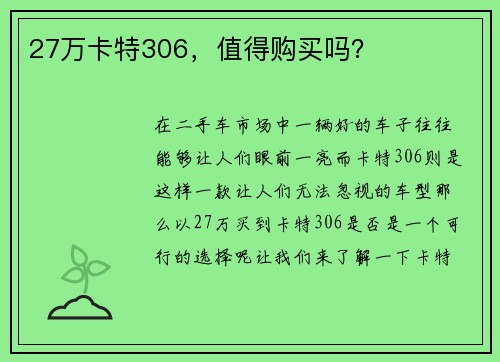 27万卡特306，值得购买吗?

在二手车市场中一辆好的车子往往能够让人们眼前一亮而卡特306则是这样一款让人们无法忽视的车型那么以27万买到卡特306是否是一个可行的选择呢让我们来了解一下卡特